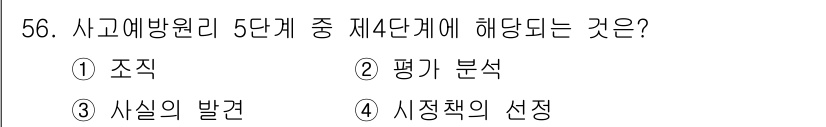 56. 사고예방원리 5단계 중 제4단계에 해당되는 것은?

① 조직
② 평가 분석
③ 사실의 발견
④ 시정책의 선정